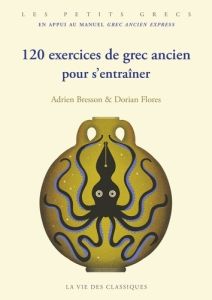 LES PETITS GRECS
EN APPUI AU MANUEL GREC ANCIEN EXPRESS

120 exercices de grec ancien pour s'entraîner

Adrien Bresson & Dorian Flores

LA VIE DES CLASSIQUES